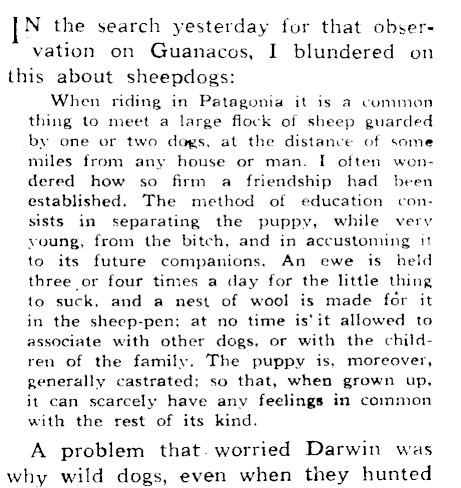 IN the search yesterday for that observation on Guanacos, I blundered on this about sheepdogs:

When riding in Patagonia it is a common thing to meet a large flock of sheep guarded by one or two dogs, at the distance of some miles from any house or man. I often wondered how so firm a friendship had been established. The method of education consists in separating the puppy, while very young, from the bitch, and in accustoming it to its future companions. An ewe is held three or four times a day for the little thing to suck, and a nest of wool is made for it in the sheep-pen; at no time is it allowed to associate with other dogs, or with the children of the family. The puppy is, moreover, generally castrated; so that, when grown up, it can scarcely have any feelings in common with the rest of its kind.

A problem that worried Darwin was why wild dogs, even when they hunted